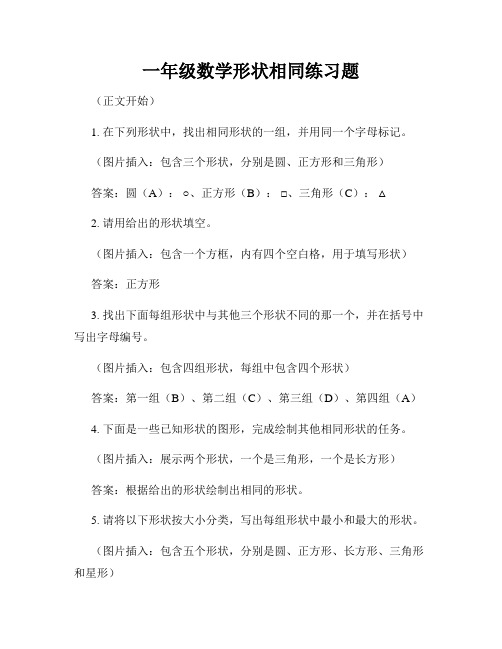 一年级数学形状相同练习题

（正文开始）

1. 在下列形状中，找出相同形状的一组，并用同一个字母标记。

（图片插入：包含三个形状，分别是圆、正方形和三角形）

答案：圆（A）：○、正方形（B）：□、三角形（C）：△

2. 请用给出的形状填空。

（图片插入：包含一个方框，内有四个空白格，用于填写形状）

答案：正方形

3. 找出下面每组形状中与其他三个形状不同的那一个，并在括号中写出字母编号。

（图片插入：包含四组形状，每组中包含四个形状）

答案：第一组（B）、第二组（C）、第三组（D）、第四组（A）

4. 下面是一些已知形状的图形，完成绘制其他相同形状的任务。

（图片插入：展示两个形状，一个是三角形，一个是长方形）

答案：根据给出的形状绘制出相同的形状。

5. 请将以下形状按大小分类，写出每组形状中最小和最大的形状。

（图片插入：包含五个形状，分别是圆、正方形、长方形、三角形和星形）